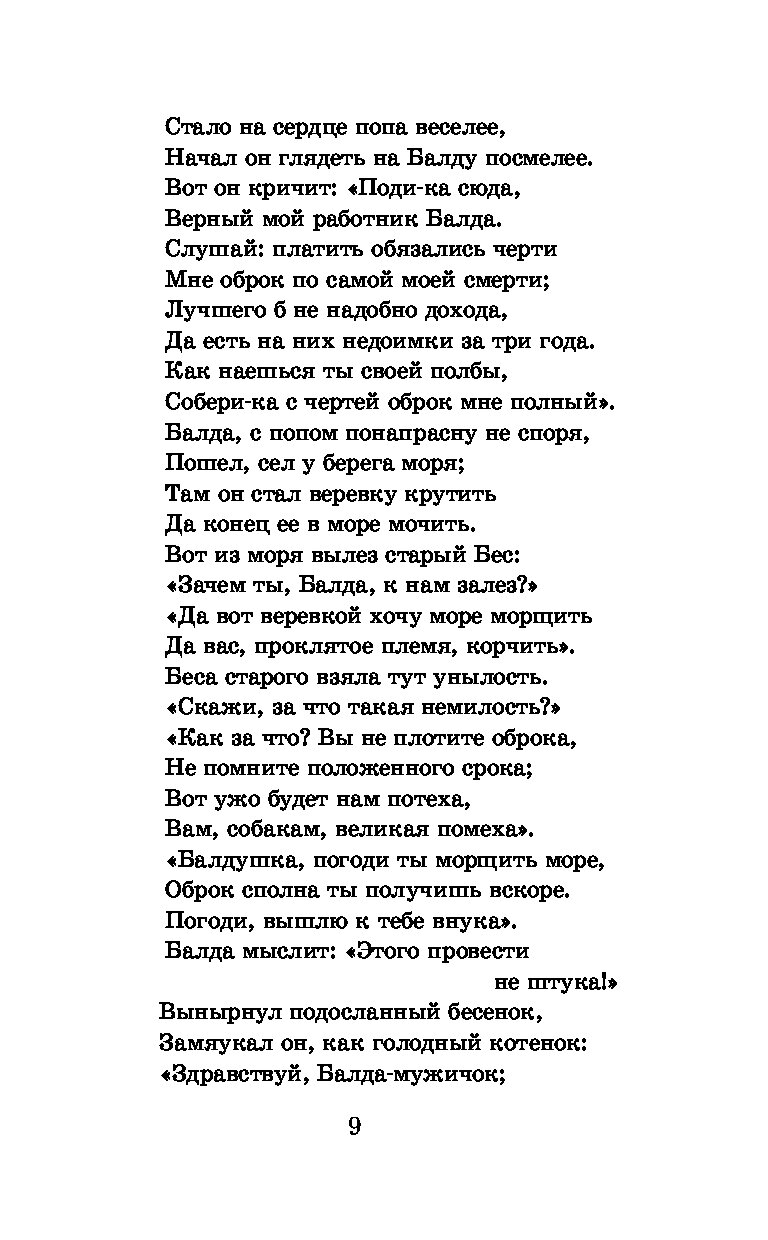 Стало на сердце попа веселее,
Начал он глядеть на Балду посмелее.
Вот он кричит: «Поди-ка сюда,
Верный мой работник Балда.
Слушай: платить обязались черти
Мне оброк по самой моей смерти;
Лучшего б не надобно дохода,
Да есть на них недоимки за три года.
Как наешься ты своей полбы,
Собери-ка с чертей оброк мне полный».
Балда, с попом понапрасну не споря,
Пошел, сел у берега моря;
Там он стал веревку крутить
Да конец ее в море мочить.
Вот из моря вылез старый Бес:
«Зачем ты, Балда, к нам залез?»
«Да вот веревкой хочу море морщить
Да вас, проклятое племя, корчить».
Беса старого взяла тут унылость.
«Скажи, за что такая немилость?»
«Как за что? Вы не плотите оброка,
Не помните положенного срока;
Вот ужо будет нам потеха,
Вам, собакам, великая помеха».
«Балдушка, погоди ты морщить море,
Оброк сполна ты получишь вскоре.
Погоди, вышлю к тебе внука».
Балда мыслит: «Этого провести
не штука!»
Вынырнул подосланный бесенок,
Замяукал он, как голодный котенок:
«Здравствуй, Балда-мужичок;

9